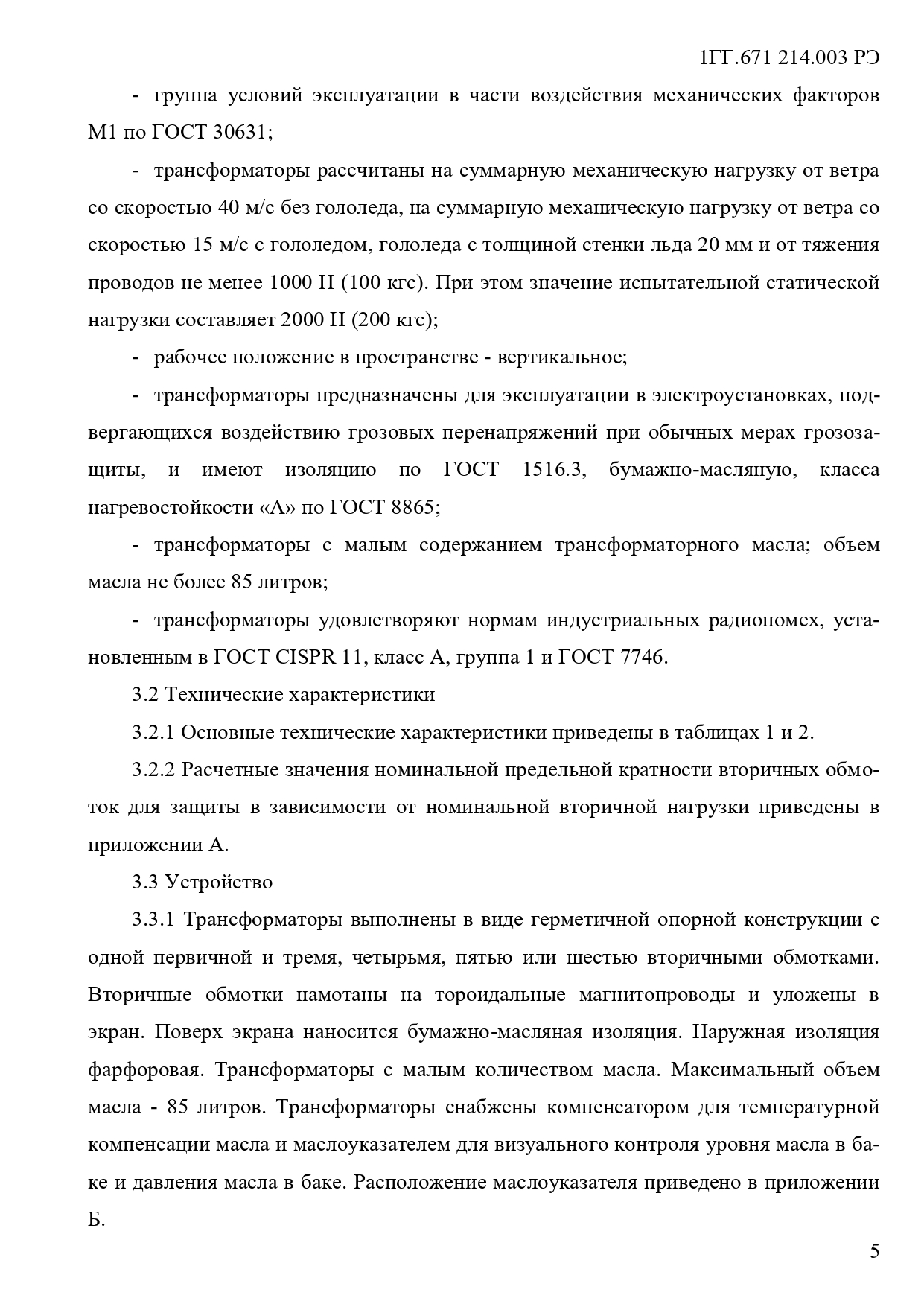 1ГГ.671 214.003 РЭ

- группа условий эксплуатации в части воздействия механических факторов М1 по ГОСТ 30631;

- трансформаторы рассчитаны на суммарную механическую нагрузку от ветра со скоростью 40 м/с без гололеда, на суммарную механическую нагрузку от ветра со скоростью 15 м/с с гололедом, гололеда с толщиной стенки льда 20 мм и от тяжения проводов не менее 1000 Н (100 кгс). При этом значение испытательной статической нагрузки составляет 2000 Н (200 кгс);

- рабочее положение в пространстве - вертикальное;

- трансформаторы предназначены для эксплуатации в электроустановках, подвергающихся воздействию грозовых перенапряжений при обычных мерах грозозащиты, и имеют изоляцию по ГОСТ 1516.3, бумажно-масляную, класса нагревостойкости «А» по ГОСТ 8865;

- трансформаторы с малым содержанием трансформаторного масла; объем масла не более 85 литров;

- трансформаторы удовлетворяют нормам индустриальных радиопомех, установленным в ГОСТ CISPR 11, класс А, группа 1 и ГОСТ 7746.

3.2 Технические характеристики

3.2.1 Основные технические характеристики приведены в таблицах 1 и 2.

3.2.2 Расчетные значения номинальной предельной кратности вторичных обмоток для защиты в зависимости от номинальной вторичной нагрузки приведены в приложении А.

3.3 Устройство

3.3.1 Трансформаторы выполнены в виде герметичной опорной конструкции с одной первичной и тремя, четырьмя, пятью или шестью вторичными обмотками. Вторичные обмотки намотаны на тороидальные магнитопроводы и уложены в экран. Поверх экрана наносится бумажно-масляная изоляция. Наружная изоляция фарфоровая. Трансформаторы с малым количеством масла. Максимальный объем масла - 85 литров. Трансформаторы снабжены компенсатором для температурной компенсации масла и маслоуказателем для визуального контроля уровня масла в баке и давления масла в баке. Расположение маслоуказателя приведено в приложении Б.

5